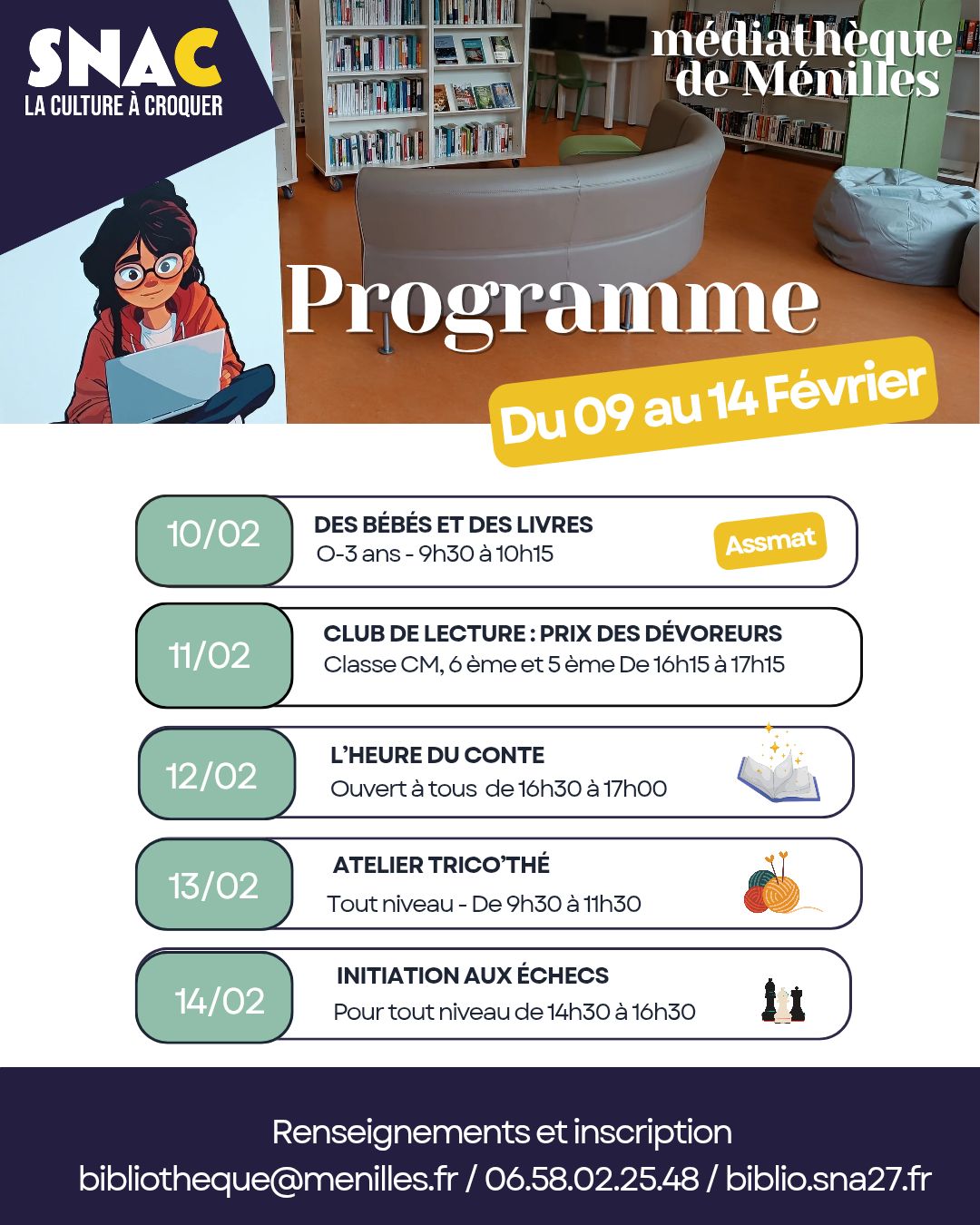 SNAC
LA CULTURE À CROQUER

médiathèque de Ménilles

Programme

Du 09 au 14 Février

10/02
DES BÉBÉS ET DES LIVRES
O-3 ans - 9h30 à 10h15
Assmat

11/02
CLUB DE LECTURE : PRIX DES DÉVOREURS
Classe CM, 6 ème et 5 ème De 16h15 à 17h15

12/02
L'HEURE DU CONTE
Ouvert à tous de 16h30 à 17h00

13/02
ATELIER TRICO'THÉ
Tout niveau - De 9h30 à 11h30

14/02
INITIATION AUX ÉCHECS
Pour tout niveau de 14h30 à 16h30

Renseignements et inscription
bibliotheque@menilles.fr / 06.58.02.25.48 / biblio.sna27.fr